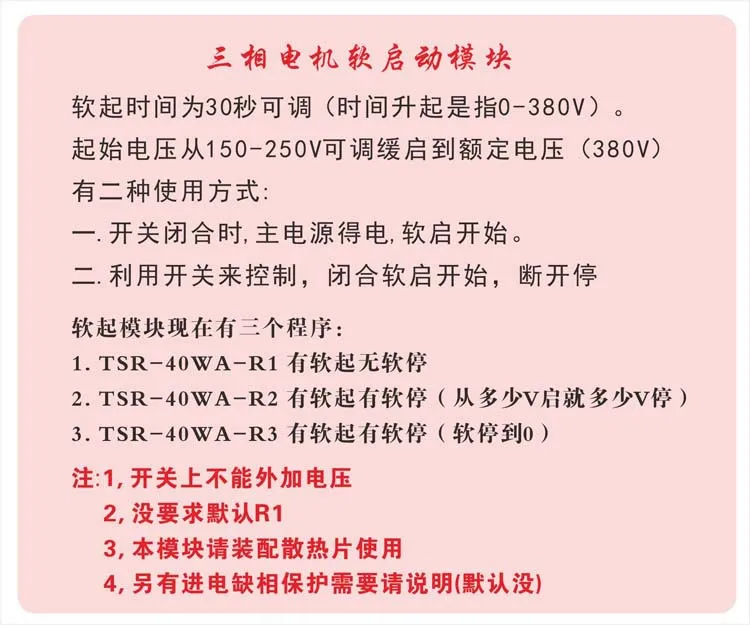 三相电机软启动模块

软起时间为30秒可调（时间升起是指0-380V）。

起始电压从150-250V可调缓启到额定电压（380V）

有二种使用方式:

一.开关闭合时,主电源得电,软启开始。

二.利用开关来控制，闭合软启开始，断开停

软起模块现在有三个程序:

1.TSR-40WA-R1 有软起无软停

2.TSR-40WA-R2 有软起有软停（从多少V启就多少V停）

3.TSR-40WA-R3 有软起有软停（软停到0）

注:1,开关上不能外加电压

2,没要求默认R1

3,本模块请装配散热片使用

4,另有进电缺相保护需要请说明(默认没)